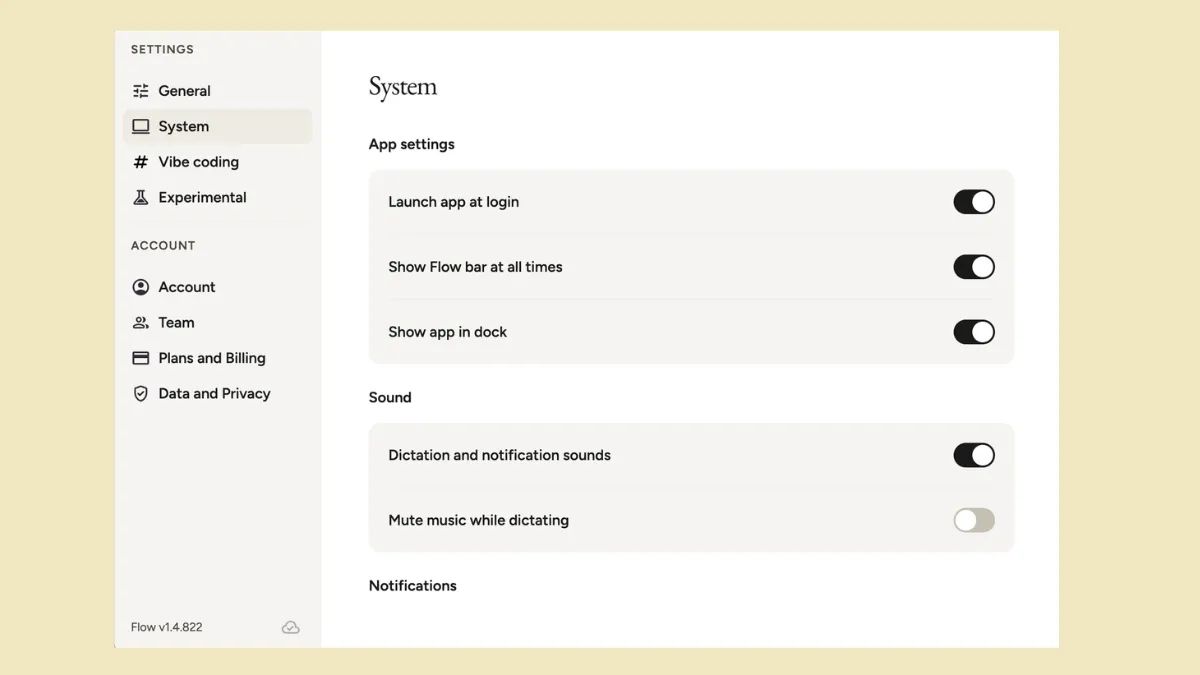 SETTINGS

General

System

Vibe coding

Experimental

ACCOUNT

Account

Team

Plans and Billing

Data and Privacy

Flow v1.4.822

System

App settings

Launch app at login

Show Flow bar at all times

Show app in dock

Sound

Dictation and notification sounds

Mute music while dictating

Notifications